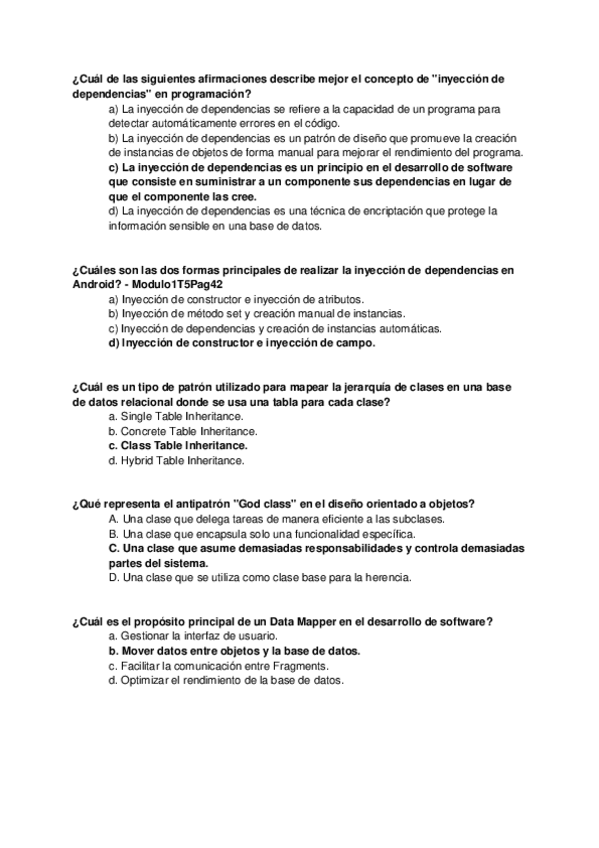 ¿Cuál de las siguientes afirmaciones describe mejor el concepto de "inyección de dependencias" en programación?

a) La inyección de dependencias se refiere a la capacidad de un programa para detectar automáticamente errores en el código.
b) La inyección de dependencias es un patrón de diseño que promueve la creación de instancias de objetos de forma manual para mejorar el rendimiento del programa.
c) La inyección de dependencias es un principio en el desarrollo de software que consiste en suministrar a un componente sus dependencias en lugar de que el componente las cree.
d) La inyección de dependencias es una técnica de encriptación que protege la información sensible en una base de datos.

¿Cuáles son las dos formas principales de realizar la inyección de dependencias en Android? - Modulo1T5Pag42

a) Inyección de constructor e inyección de atributos.
b) Inyección de método set y creación manual de instancias.
c) Inyección de dependencias y creación de instancias automáticas.
d) Inyección de constructor e inyección de campo.

¿Cuál es un tipo de patrón utilizado para mapear la jerarquía de clases en una base de datos relacional donde se usa una tabla para cada clase?

a. Single Table Inheritance.
b. Concrete Table Inheritance.
c. Class Table Inheritance.
d. Hybrid Table Inheritance.

¿Qué representa el antipatrón "God class" en el diseño orientado a objetos?

A. Una clase que delega tareas de manera eficiente a las subclases.
B. Una clase que encapsula solo una funcionalidad específica.
C. Una clase que asume demasiadas responsabilidades y controla demasiadas partes del sistema.
D. Una clase que se utiliza como clase base para la herencia.

¿Cuál es el propósito principal de un Data Mapper en el desarrollo de software?

a. Gestionar la interfaz de usuario.
b. Mover datos entre objetos y la base de datos.
c. Facilitar la comunicación entre Fragments.
d. Optimizar el rendimiento de la base de datos.